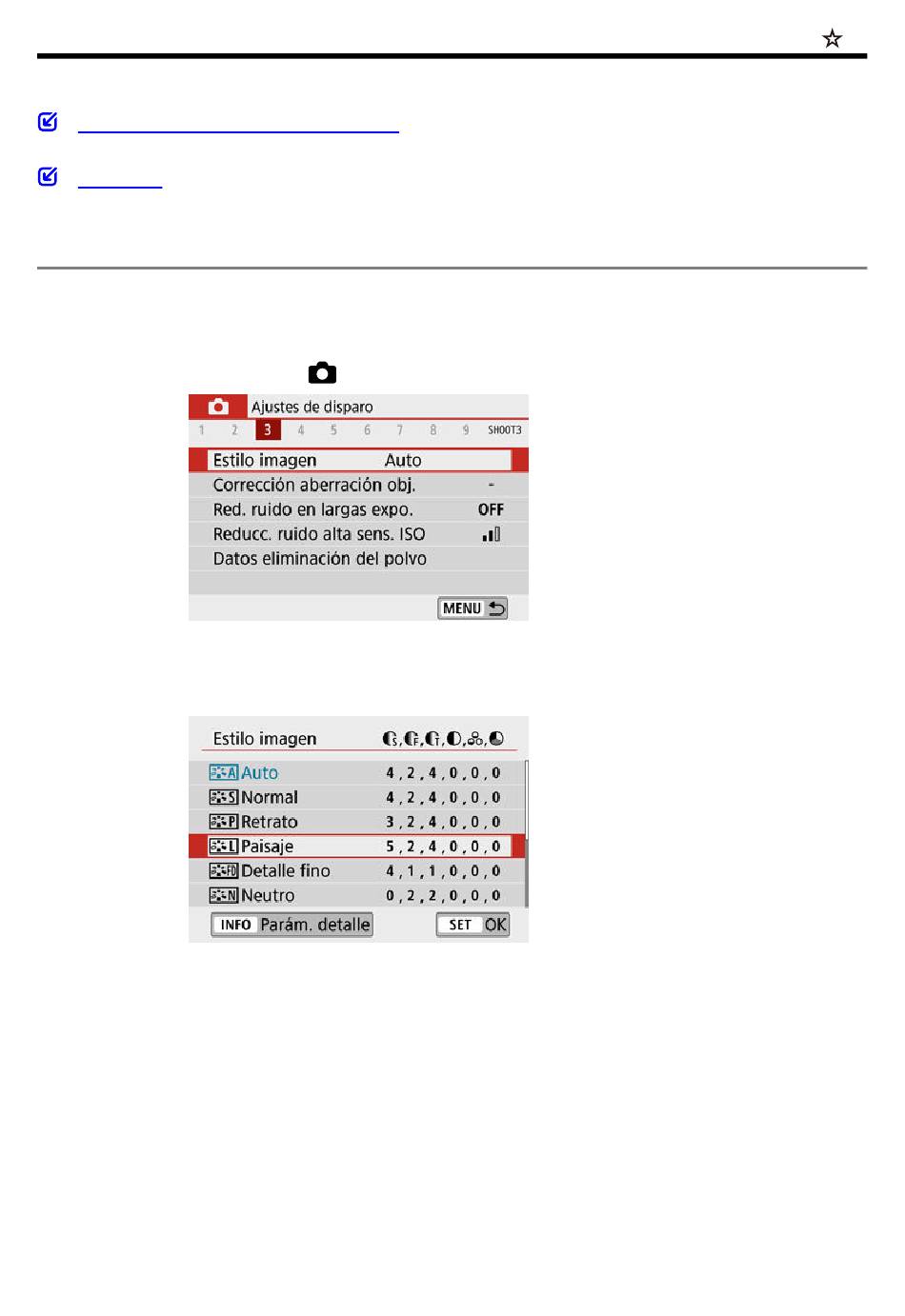 ☆

Ajustes de disparo
1 2 3 4 5 6 7 8 9 SHOOT3
Estilo imagen Auto
Corrección aberración obj. -
Red. ruido en largas expo. OFF
Reducc. ruido alta sens. ISO
Datos eliminación del polvo
MENU

Estilo imagen
Auto 4,2,4,0,0,0
Normal 4,2,4,0,0,0
Retrato 3,2,4,0,0,0
Paisaje 5,2,4,0,0,0
Detalle fino 4,1,1,0,0,0
Neutro 0,2,2,0,0,0
INFO Parám. detalle
SET OK